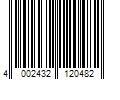 4 002432 120482